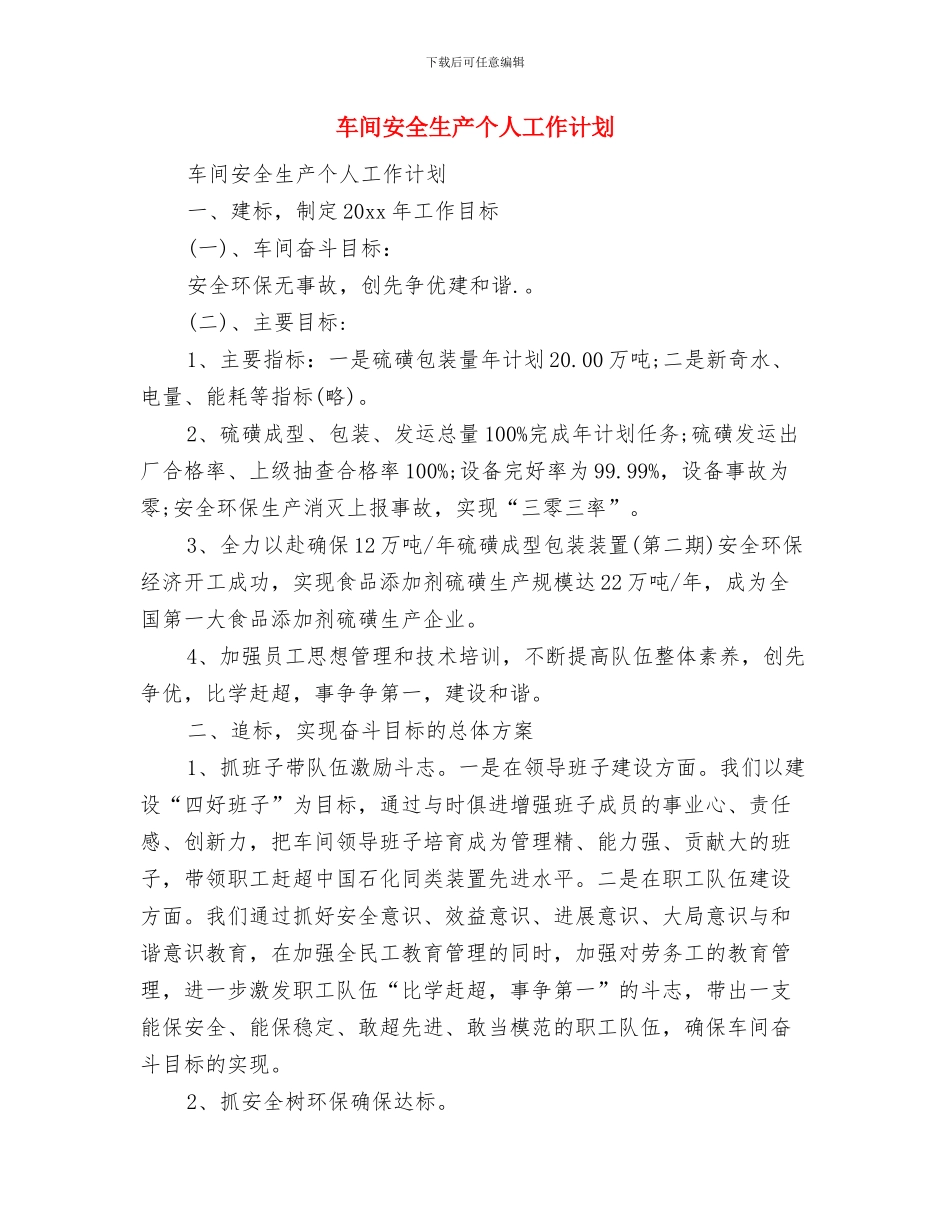 下载后可任意编辑

车间安全生产个人工作计划

车间安全生产个人工作计划

一、建标，制定20xx年工作目标

(一)、车间奋斗目标：

安全环保无事故，创先争优建和谐.。

(二)、主要目标：

1、主要指标：一是硫磺包装量年计划20.00万吨;二是新奇水、电量、能耗等指标(略)。

2、硫磺成型、包装、发运总量100%完成年计划任务;硫磺发运出厂合格率、上级抽查合格率100%;设备完好率为99.99%，设备事故为零;安全环保生产消灭上报事故，实现“三零三率”。

3、全力以赴确保12万吨/年硫磺成型包装装置(第二期)安全环保经济开工成功，实现食品添加剂硫磺生产规模达22万吨/年，成为全国第一大食品添加剂硫磺生产企业。

4、加强员工思想管理和技术培训，不断提高队伍整体素养，创先争优，比学赶超，事争争第一，建设和谐。

二、追标，实现奋斗目标的总体方案

1、抓班子带队伍激励斗志。一是在领导班子建设方面。我们以建设“四好班子”为目标，通过与时俱进增强班子成员的事业心、责任感、创新力，把车间领导班子培育成为管理精、能力强、贡献大的班子，带领职工赶超中国石化同类装置先进水平。二是在职工队伍建设方面。我们通过抓好安全意识、效益意识、进展意识、大局意识与和谐意识教育，在加强全民工教育管理的同时，加强对劳务工的教育管理，进一步激发职工队伍“比学赶超，事争第一”的斗志，带出一支能保安全、能保稳定、敢超先进、敢当模范的职工队伍，确保车间奋斗目标的实现。

2、抓安全树环保确保达标。